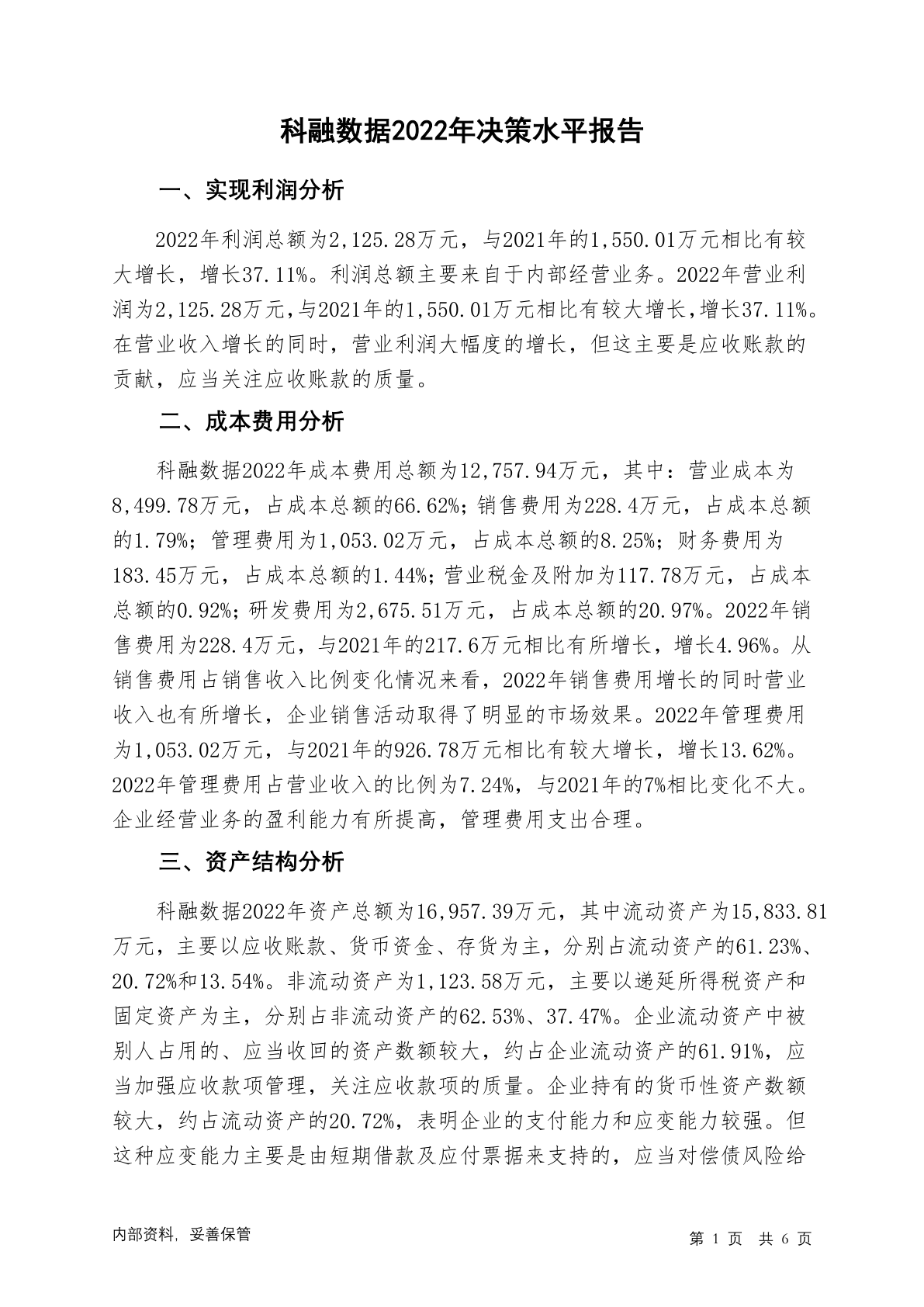 科融数据2022年决策水平报告

一、实现利润分析

2022年利润总额为2,125.28万元，与2021年的1,550.01万元相比有较大增长，增长37.11%。利润总额主要来自于内部经营业务。2022年营业利润为2,125.28万元，与2021年的1,550.01万元相比有较大增长，增长37.11%。在营业收入增长的同时，营业利润大幅度的增长，但这主要是应收账款的贡献，应当关注应收账款的质量。

二、成本费用分析

科融数据2022年成本费用总额为12,757.94万元，其中：营业成本为8,499.78万元，占成本总额的66.62%；销售费用为228.4万元，占成本总额的1.79%；管理费用为1,053.02万元，占成本总额的8.25%；财务费用为183.45万元，占成本总额的1.44%；营业税金及附加为117.78万元，占成本总额的0.92%；研发费用为2,675.51万元，占成本总额的20.97%。2022年销售费用为228.4万元，与2021年的217.6万元相比有所增长，增长4.96%。从销售费用占销售收入比例变化情况来看，2022年销售费用增长的同时营业收入也有所增长，企业销售活动取得了明显的市场效果。2022年管理费用为1,053.02万元，与2021年的926.78万元相比有较大增长，增长13.62%。2022年管理费用占营业收入的比例为7.24%，与2021年的7%相比变化不大。企业经营业务的盈利能力有所提高，管理费用支出合理。

三、资产结构分析

科融数据2022年资产总额为16,957.39万元，其中流动资产为15,833.81万元，主要以应收账款、货币资金、存货为主，分别占流动资产的61.23%、20.72%和13.54%。非流动资产为1,123.58万元，主要以递延所得税资产和固定资产为主，分别占非流动资产的62.53%、37.47%。企业流动资产中被别人占用的、应当收回的资产数额较大，约占企业流动资产的61.91%，应当加强应收款项管理，关注应收款项的质量。企业持有的货币性资产数额较大，约占流动资产的20.72%，表明企业的支付能力和应变能力较强。但这种应变能力主要是由短期借款及应付票据来支持的，应当对偿债风险给

内部资料，妥善保管

第 1 页 共 6 页